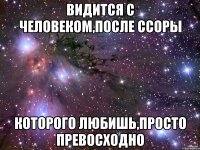 ВИДИТСЯ С ЧЕЛОВЕКОМ,ПОСЛЕ ССОРЫ

КОТОРОГО ЛЮБИШЬ,ПРОСТО ПРЕВОСХОДНО